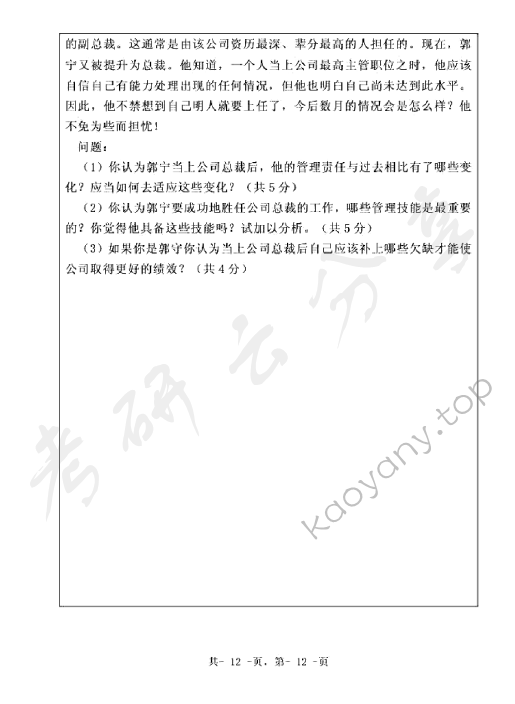 的副总裁。这通常是由该公司资历最深、辈分最高的人担任的。现在，郭宁又被提升为总裁。他知道，一个人当上公司最高主管职位之时，他应该自信自己有能力处理出现的任何情况，但他也明白自己尚未达到此水平。因此，他不禁想到自己明人就要上任了，今后数月的情况会是怎么样？他不免为些而担忧！

问题：

（1）你认为郭宁当上公司总裁后，他的管理责任与过去相比有了哪些变化？应当如何去适应这些变化？（共 5 分）

（2）你认为郭宁要成功地胜任公司总裁的工作，哪些管理技能是最重要的？你觉得他具备这些技能吗？试加以分析。（共 5 分）

（3）如果你是郭守你认为当上公司总裁后自己应该补上哪些欠缺才能使公司取得更好的绩效？（共 4 分）

考研云分享

kaoyany.top

共- 12 -页，第- 12 -页